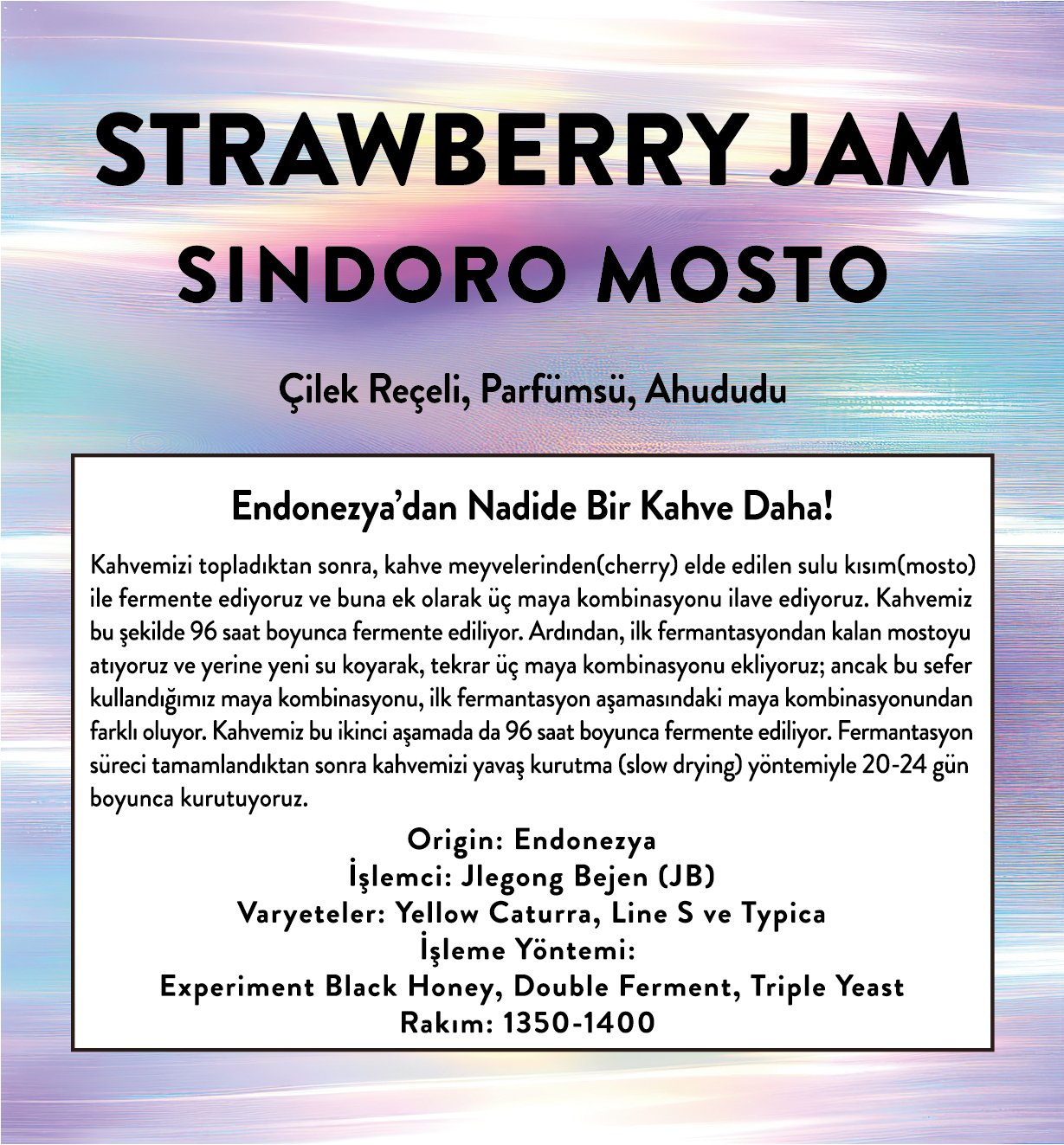 STRAWBERRY JAM
SINDORO MOSTO

Çilek Reçeli, Parfümsü, Ahududu

Endonezya'dan Nadide Bir Kahve Daha!

Kahvemizi topladıktan sonra, kahve meyvelerinden(cherry) elde edilen sulu kısım(mosto) ile fermente ediyoruz ve buna ek olarak üç maya kombinasyonu ilave ediyoruz. Kahvemiz bu şekilde 96 saat boyunca fermente ediliyor. Ardından, ilk fermantasyondan kalan mostoyu atıyoruz ve yerine yeni su koyarak, tekrar üç maya kombinasyonu ekliyoruz; ancak bu sefer kullandığımız maya kombinasyonu, ilk fermantasyon aşamasındaki maya kombinasyonundan farklı oluyor. Kahvemiz bu ikinci aşamada da 96 saat boyunca fermente ediliyor. Fermantasyon süreci tamamlandıktan sonra kahvemizi yavaş kurutma (slow drying) yöntemiyle 20-24 gün boyunca kurutuyoruz.

Origin: Endonezya
İşlemci: Jlegong Bejen (JB)
Varyeteler: Yellow Caturra, Line S ve Typica
İşleme Yöntemi:
Experiment Black Honey, Double Ferment, Triple Yeast
Rakım: 1350-1400